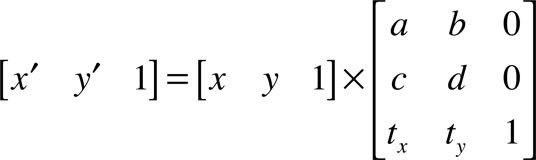 $\begin{bmatrix} x' & y' & 1 \end{bmatrix} = \begin{bmatrix} x & y & 1 \end{bmatrix} \times \begin{bmatrix} a & b & 0 \\ c & d & 0 \\ t_x & t_y & 1 \end{bmatrix}$